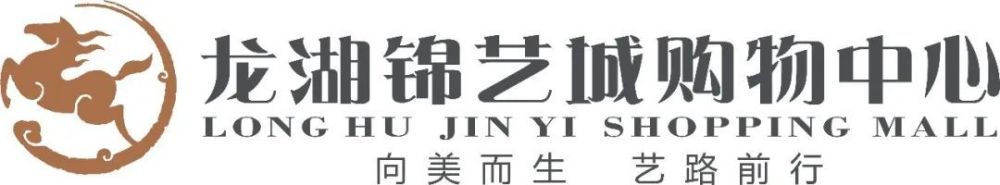 龙湖锦艺城购物中心
LONG HU JIN YI SHOPPING MALL
向美而生 艺路前行